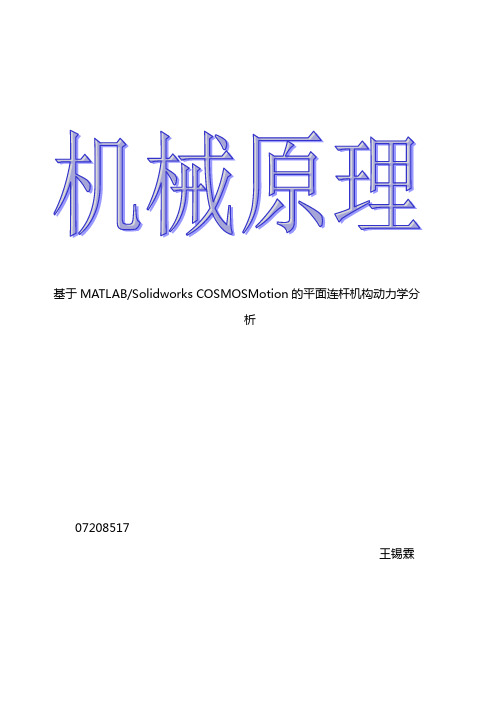 机械原理

基于 MATLAB/Solidworks COSMOSMotion 的平面连杆机构动力学分析

07208517

王锡霖